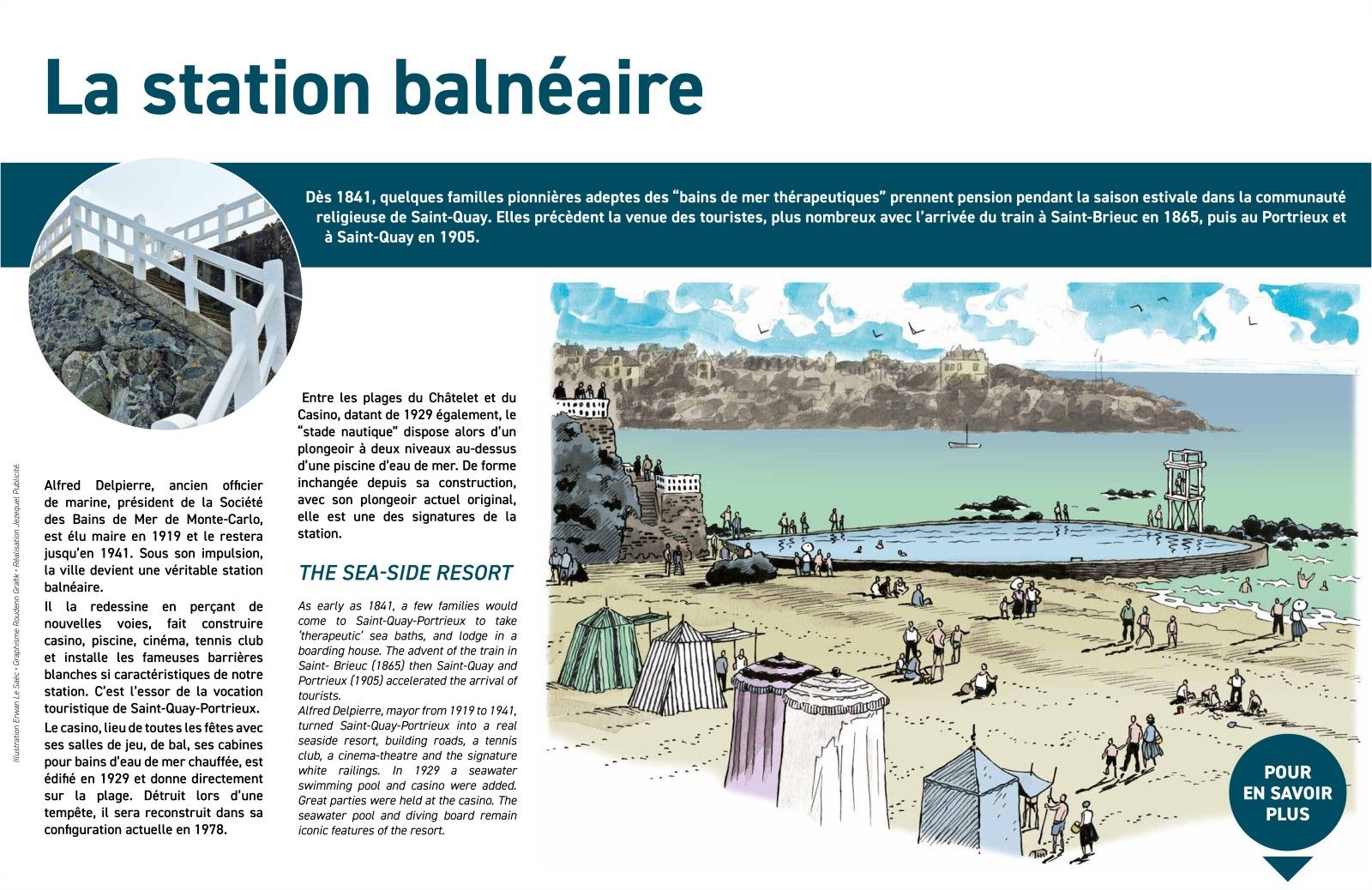 La station balnéaire

Dès 1841, quelques familles pionnières adeptes des “bains de mer thérapeutiques” prennent pension pendant la saison estivale dans la communauté religieuse de Saint-Quay. Elles précèdent la venue des touristes, plus nombreux avec l’arrivée du train à Saint-Brieuc en 1865, puis au Portrieux et à Saint-Quay en 1905.

Illustration Erwan Le Saëc • Graphisme Roudenn Grafik • Réalisation Jezequel Publicité.

Alfred Delpierre, ancien officier de marine, président de la Société des Bains de Mer de Monte-Carlo, est élu maire en 1919 et le restera jusqu’en 1941. Sous son impulsion, la ville devient une véritable station balnéaire.

Il la redessine en perçant de nouvelles voies, fait construire casino, piscine, cinéma, tennis club et installe les fameuses barrières blanches si caractéristiques de notre station. C’est l’essor de la vocation touristique de Saint-Quay-Portrieux.

Le casino, lieu de toutes les fêtes avec ses salles de jeu, de bal, ses cabines pour bains d’eau de mer chauffée, est édifié en 1929 et donne directement sur la plage. Détruit lors d’une tempête, il sera reconstruit dans sa configuration actuelle en 1978.

Entre les plages du Châtelet et du Casino, datant de 1929 également, le “stade nautique” dispose alors d’un plongeoir à deux niveaux au-dessus d’une piscine d’eau de mer. De forme inchangée depuis sa construction, avec son plongeoir actuel original, elle est une des signatures de la station.

THE SEA-SIDE RESORT

As early as 1841, a few families would come to Saint-Quay-Portrieux to take ‘therapeutic’ sea baths, and lodge in a boarding house. The advent of the train in Saint- Brieuc (1865) then Saint-Quay and Portrieux (1905) accelerated the arrival of tourists.
Alfred Delpierre, mayor from 1919 to 1941, turned Saint-Quay-Portrieux into a real seaside resort, building roads, a tennis club, a cinema-theatre and the signature white railings. In 1929 a seawater swimming pool and casino were added. Great parties were held at the casino. The seawater pool and diving board remain iconic features of the resort.

POUR EN SAVOIR PLUS